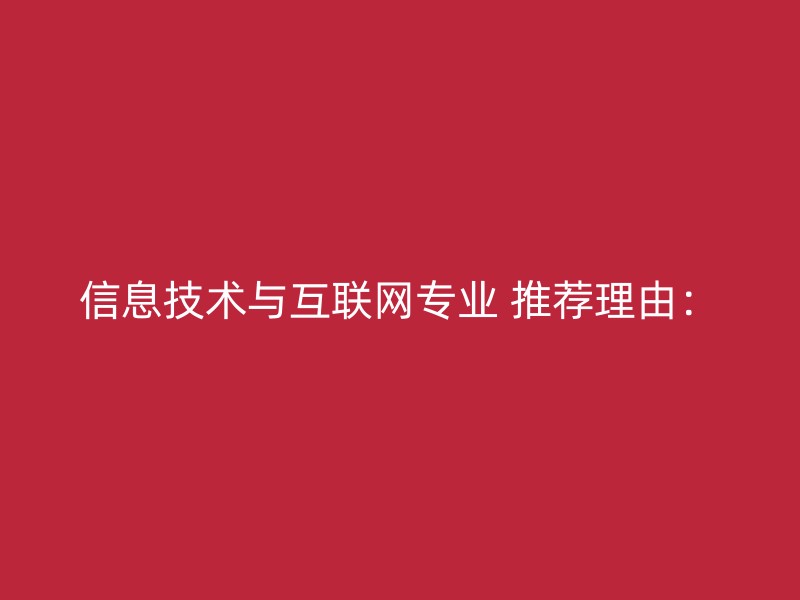 信息技术与互联网专业 推荐理由：